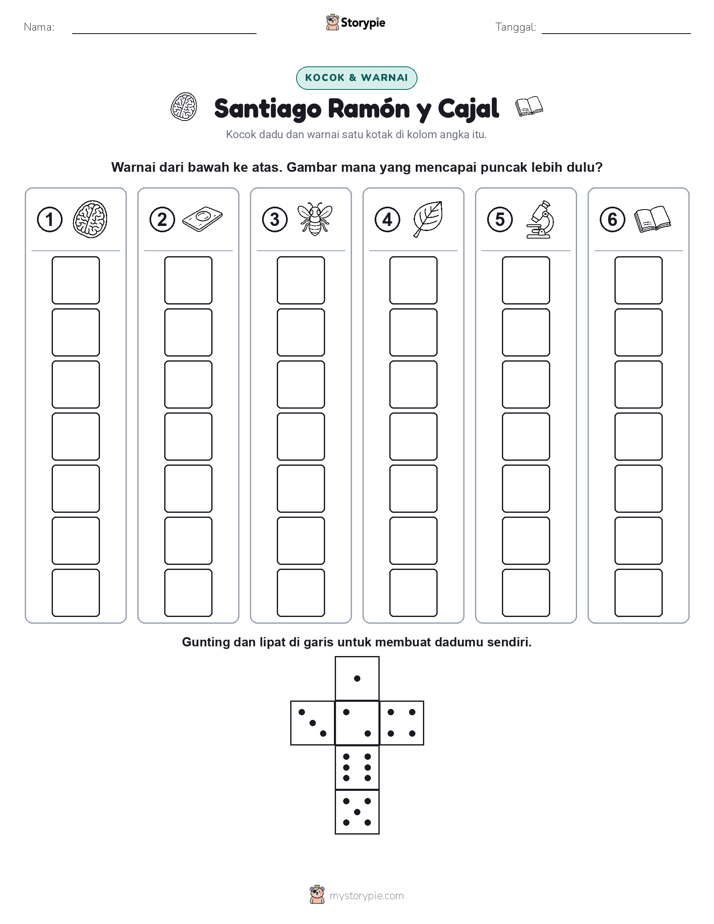 Nama:

Storypie

Tanggal:

KOCOK & WARNAI

Santiago Ramón y Cajal

Kocok dadu dan warnai satu kotak di kolom angka itu.

Warnai dari bawah ke atas. Gambar mana yang mencapai puncak lebih dulu?

1 2 3 4 5 6

Gunting dan lipat di garis untuk membuat dadumu sendiri.

mystorypie.com